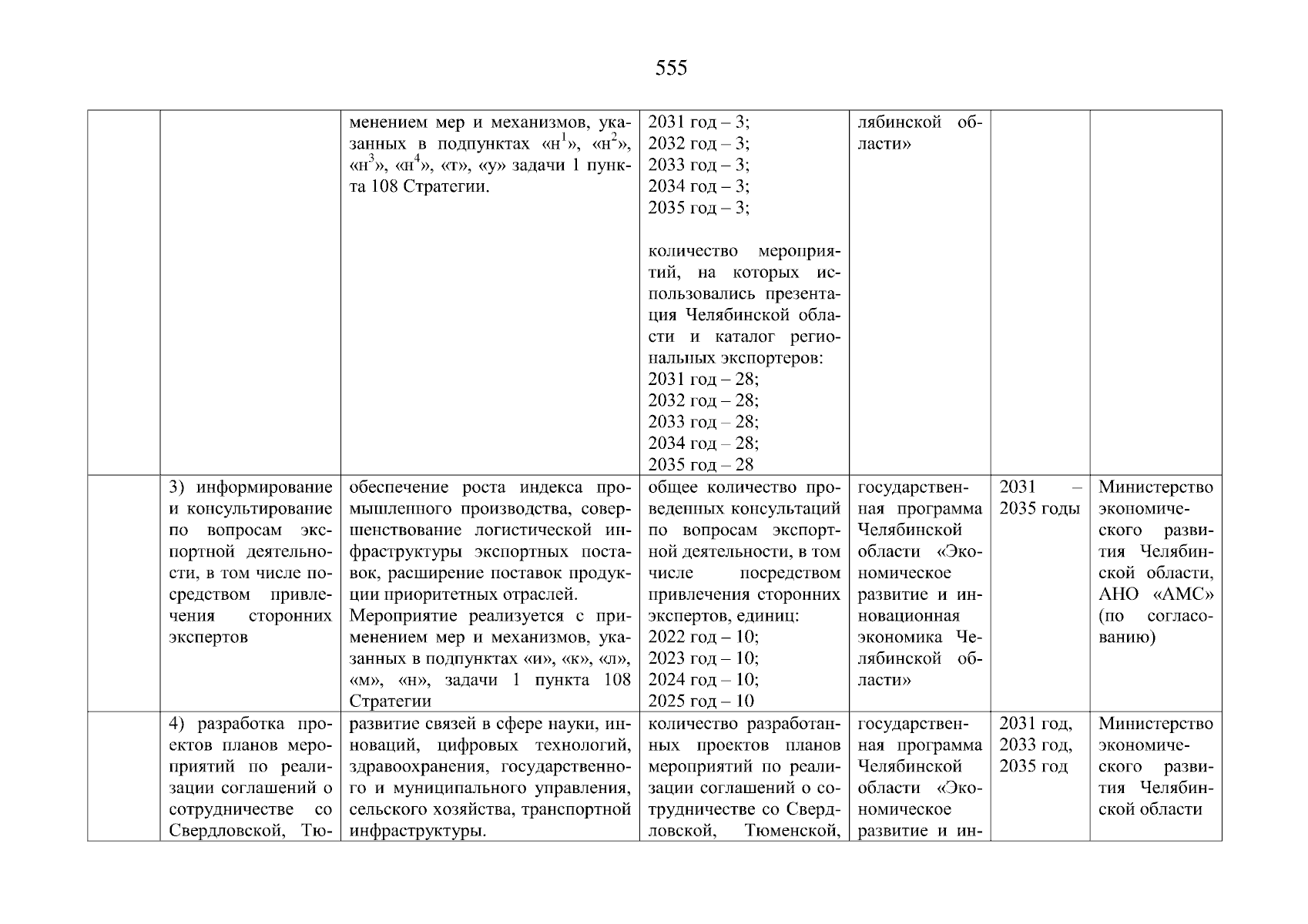 555

| | | | | | | |
|---|---|---|---|---|---|---|
| | | менением мер и механизмов, указанных в подпунктах «н$^1$», «н$^2$», «н$^3$», «н$^4$», «т», «у» задачи 1 пункта 108 Стратегии. | 2031 год – 3; 2032 год – 3; 2033 год – 3; 2034 год – 3; 2035 год – 3; количество мероприятий, на которых использовались презентация Челябинской области и каталог региональных экспортеров: 2031 год – 28; 2032 год – 28; 2033 год – 28; 2034 год – 28; 2035 год – 28 | лябинской области» | | |
| | 3) информирование и консультирование по вопросам экспортной деятельности, в том числе посредством привлечения сторонних экспертов | обеспечение роста индекса промышленного производства, совершенствование логистической инфраструктуры экспортных поставок, расширение поставок продукции приоритетных отраслей. Мероприятие реализуется с применением мер и механизмов, указанных в подпунктах «и», «к», «л», «м», «н», задачи 1 пункта 108 Стратегии | общее количество проведенных консультаций по вопросам экспортной деятельности, в том числе посредством привлечения сторонних экспертов, единиц: 2022 год – 10; 2023 год – 10; 2024 год – 10; 2025 год – 10 | государственная программа Челябинской области «Экономическое развитие и инновационная экономика Челябинской области» | 2031 – 2035 годы | Министерство экономического развития Челябинской области, АНО «АМС» (по согласованию) |
| | 4) разработка проектов планов мероприятий по реализации соглашений о сотрудничестве со Свердловской, Тю- | развитие связей в сфере науки, инноваций, цифровых технологий, здравоохранения, государственного и муниципального управления, сельского хозяйства, транспортной инфраструктуры. | количество разработанных проектов планов мероприятий по реализации соглашений о сотрудничестве со Свердловской, Тюменской, | государственная программа Челябинской области «Экономическое развитие и ин- | 2031 год, 2033 год, 2035 год | Министерство экономического развития Челябинской области |